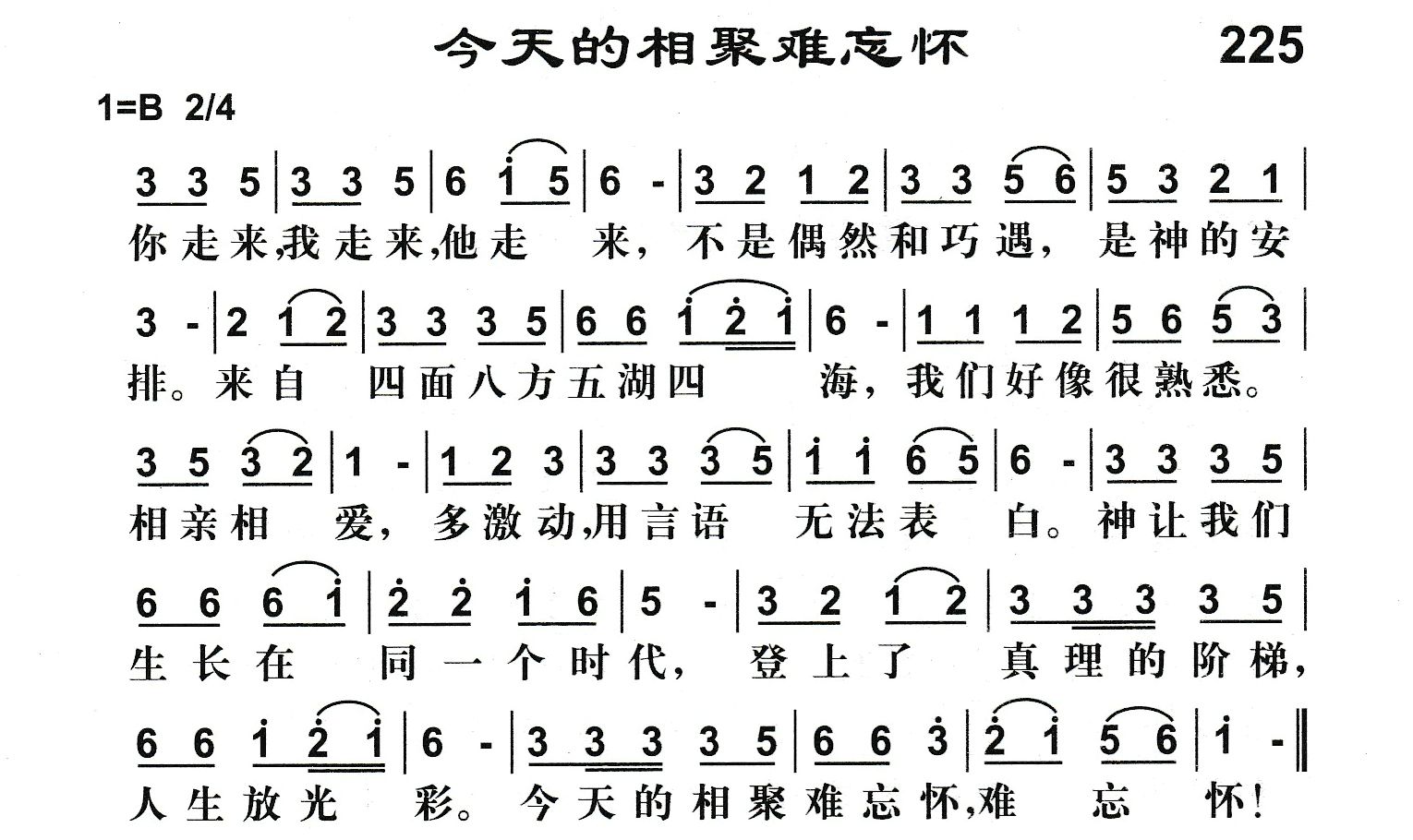 今天的相聚难忘怀 225

1=B 2/4

3 3 5 | 3 3 5 | 6 i 5 | 6 - | 3 2 1 2 | 3 3 5 6 | 5 3 2 1 |
你走来,我走来,他走 来, 不是偶然和巧遇, 是神的安

3 - | 2 1 2 | 3 3 3 5 | 6 6 i 2 i | 6 - | 1 1 1 2 | 5 6 5 3 |
排。来自 四面八方五湖四 海, 我们好像很熟悉。

3 5 3 2 | 1 - | 1 2 3 | 3 3 3 5 | i i 6 5 | 6 - | 3 3 3 5 |
相亲相 爱, 多激动,用言语 无法表 白。神让我们

6 6 6 i | 2 2 i 6 | 5 - | 3 2 1 2 | 3 3 3 3 5 |
生长在 同一个时代, 登上了 真理的阶梯,

6 6 i 2 i | 6 - | 3 3 3 3 5 | 6 6 3 | 2 i 5 6 | i - ‖
人生放光 彩。今天的相聚难忘怀,难 忘 怀!